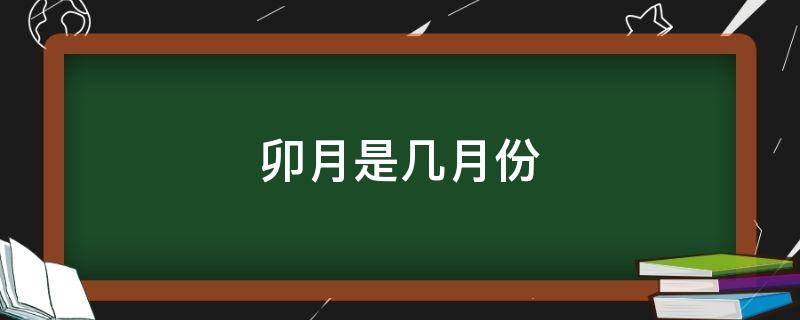 卯月是几月份